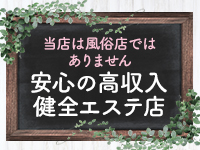 当店は風俗店ではありません

安心の高収入
健全エステ店